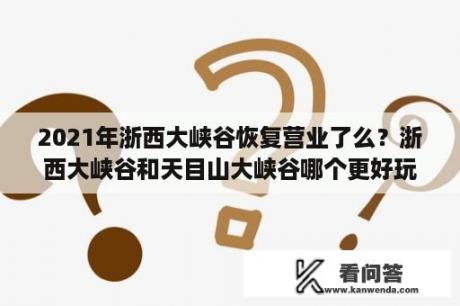 2021年浙西大峡谷恢复营业了么？浙西大峡谷和天目山大峡谷哪个更好玩

看问答
www.kanwenda.com